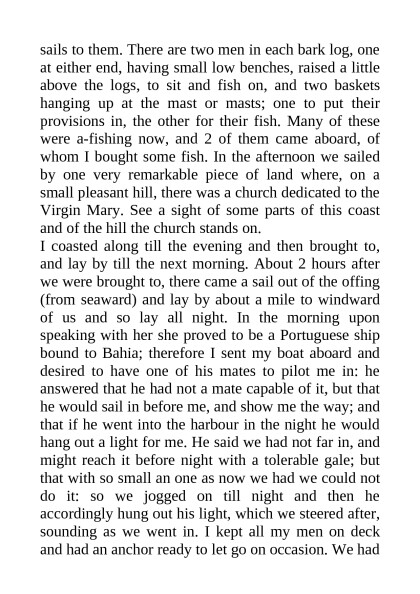 sails to them. There are two men in each bark log, one at either end, having small low benches, raised a little above the logs, to sit and fish on, and two baskets hanging up at the mast or masts; one to put their provisions in, the other for their fish. Many of these were a-fishing now, and 2 of them came aboard, of whom I bought some fish. In the afternoon we sailed by one very remarkable piece of land where, on a small pleasant hill, there was a church dedicated to the Virgin Mary. See a sight of some parts of this coast and of the hill the church stands on.
I coasted along till the evening and then brought to, and lay by till the next morning. About 2 hours after we were brought to, there came a sail out of the offing (from seaward) and lay by about a mile to windward of us and so lay all night. In the morning upon speaking with her she proved to be a Portuguese ship bound to Bahia; therefore I sent my boat aboard and desired to have one of his mates to pilot me in: he answered that he had not a mate capable of it, but that he would sail in before me, and show me the way; and that if he went into the harbour in the night he would hang out a light for me. He said we had not far in, and might reach it before night with a tolerable gale; but that with so small an one as now we had we could not do it: so we jogged on till night and then he accordingly hung out his light, which we steered after, sounding as we went in. I kept all my men on deck and had an anchor ready to let go on occasion. We had